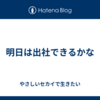 Hatena Blog

明日は出社できるかな

やさしいセカイで生きたい